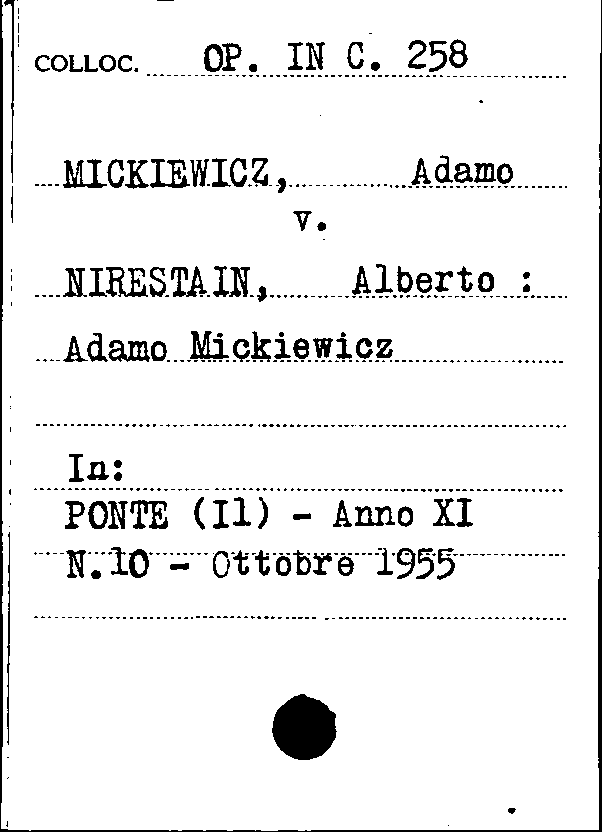 COLLOC. OP. IN C. 258

MICKIEWICZ, Adamo
v.
NIRESTAIN, Alberto :
Adamo Mickiewicz

In:
PONTE (Il) - Anno XI
N.10 - Ottobre 1955